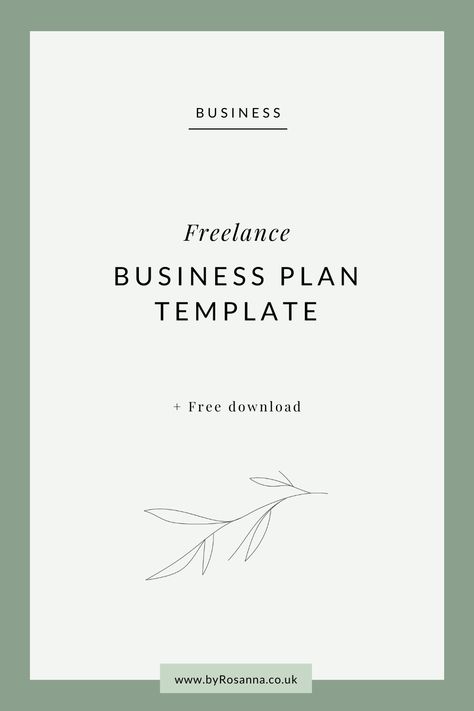 BUSINESS

Freelance

BUSINESS PLAN TEMPLATE

+ Free download

www.byRosanna.co.uk